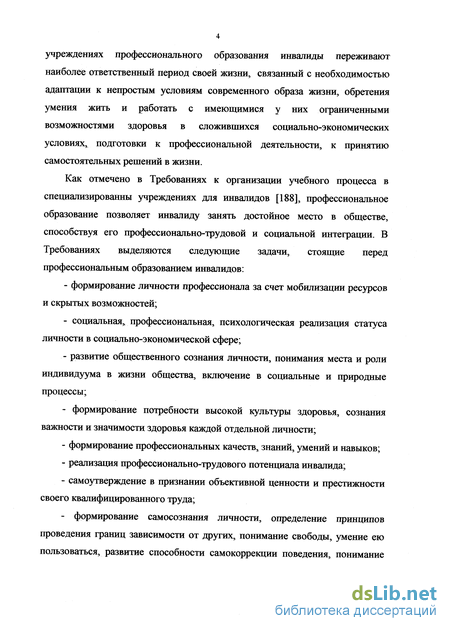 4

учреждениях профессионального образования инвалиды переживают наиболее ответственный период своей жизни, связанный с необходимостью адаптации к непростым условиям современного образа жизни, обретения умения жить и работать с имеющимися у них ограниченными возможностями здоровья в сложившихся социально-экономических условиях, подготовки к профессиональной деятельности, к принятию самостоятельных решений в жизни.

Как отмечено в Требованиях к организации учебного процесса в специализированны учреждениях для инвалидов [188], профессиональное образование позволяет инвалиду занять достойное место в обществе, способствуя его профессионально-трудовой и социальной интеграции. В Требованиях выделяются следующие задачи, стоящие перед профессиональным образованием инвалидов:

- формирование личности профессионала за счет мобилизации ресурсов и скрытых возможностей;

- социальная, профессиональная, психологическая реализация статуса личности в социально-экономической сфере;

- развитие общественного сознания личности, понимания места и роли индивидуума в жизни общества, включение в социальные и природные процессы;

- формирование потребности высокой культуры здоровья, сознания важности и значимости здоровья каждой отдельной личности;

- формирование профессиональных качеств, знаний, умений и навыков;

- реализация профессионально-трудового потенциала инвалида;

- самоутверждение в признании объективной ценности и престижности своего квалифицированного труда;

- формирование самосознания личности, определение принципов проведения границ зависимости от других, понимание свободы, умение ею пользоваться, развитие способности самокоррекции поведения, понимание

dsLib.net
библиотека диссертаций